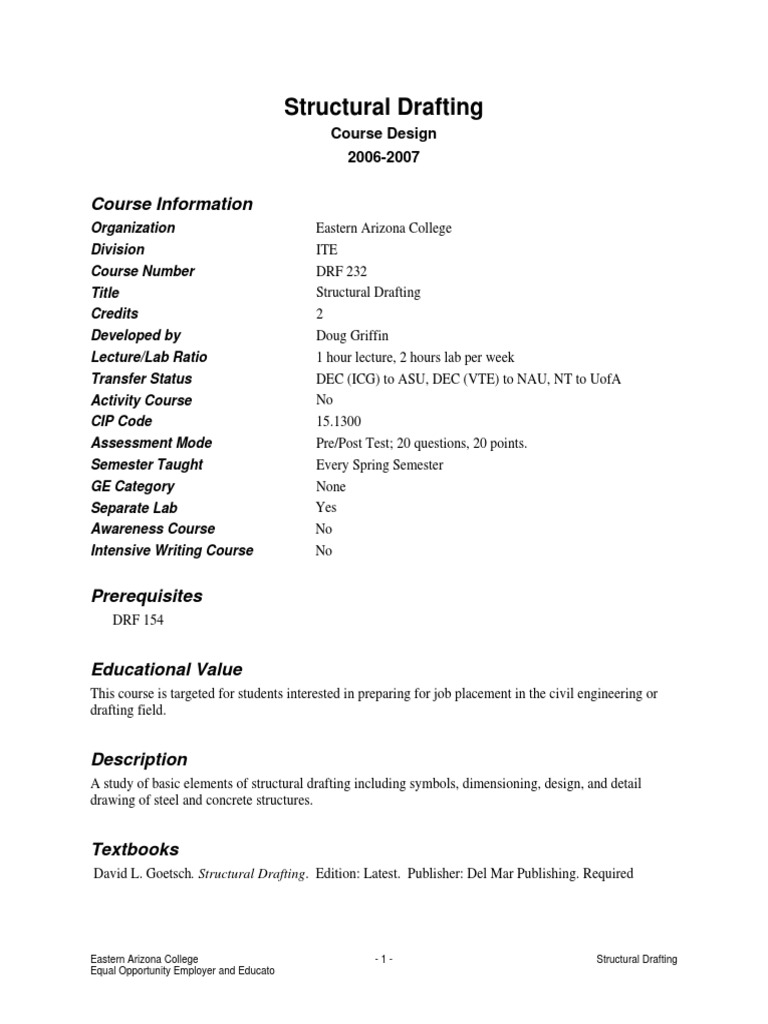 Structural Drafting

Course Design

2006-2007

Course Information

| | |
|---|---|
| Organization | Eastern Arizona College |
| Division | ITE |
| Course Number | DRF 232 |
| Title | Structural Drafting |
| Credits | 2 |
| Developed by | Doug Griffin |
| Lecture/Lab Ratio | 1 hour lecture, 2 hours lab per week |
| Transfer Status | DEC (ICG) to ASU, DEC (VTE) to NAU, NT to UofA |
| Activity Course | No |
| CIP Code | 15.1300 |
| Assessment Mode | Pre/Post Test; 20 questions, 20 points. |
| Semester Taught | Every Spring Semester |
| GE Category | None |
| Separate Lab | Yes |
| Awareness Course | No |
| Intensive Writing Course | No |

Prerequisites

DRF 154

Educational Value

This course is targeted for students interested in preparing for job placement in the civil engineering or drafting field.

Description

A study of basic elements of structural drafting including symbols, dimensioning, design, and detail drawing of steel and concrete structures.

Textbooks

David L. Goetsch. Structural Drafting. Edition: Latest. Publisher: Del Mar Publishing. Required

Eastern Arizona College
Equal Opportunity Employer and Educato

- 1 -

Structural Drafting